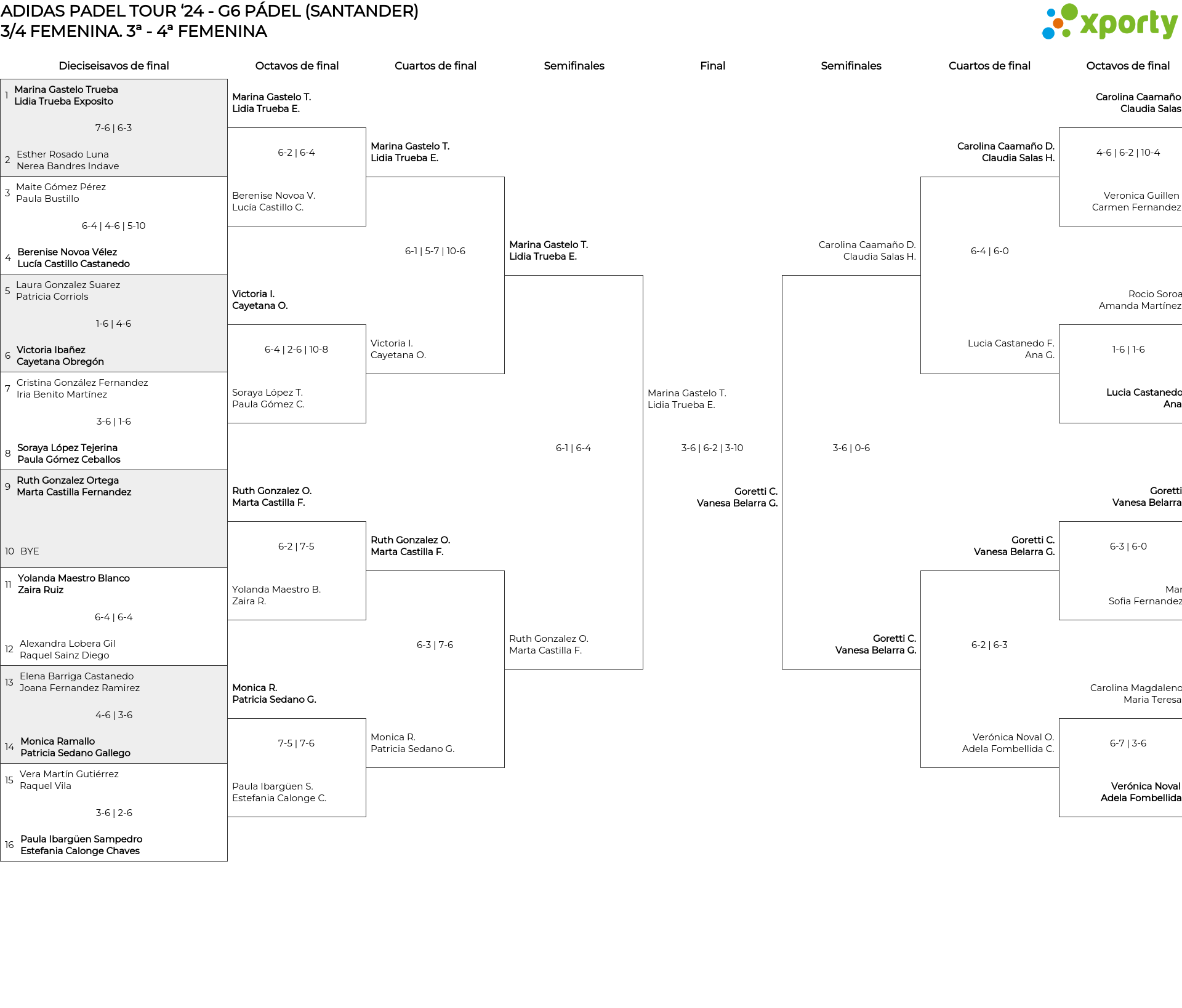 ADIDAS PADEL TOUR '24 - G6 PÁDEL (SANTANDER)
3/4 FEMENINA. 3ª - 4ª FEMENINA

xporty

Dieciseisavos de final

1 Marina Gastelo Trueba
Lidia Trueba Exposito
7-6 | 6-3
2 Esther Rosado Luna
Nerea Bandres Indave

3 Maite Gómez Pérez
Paula Bustillo
6-4 | 4-6 | 5-10
4 Berenise Novoa Vélez
Lucía Castillo Castanedo

5 Laura Gonzalez Suarez
Patricia Corriols
1-6 | 4-6
6 Victoria Ibañez
Cayetana Obregón

7 Cristina González Fernandez
Iria Benito Martínez
3-6 | 1-6
8 Soraya López Tejerina
Paula Gómez Ceballos

9 Ruth Gonzalez Ortega
Marta Castilla Fernandez
10 BYE

11 Yolanda Maestro Blanco
Zaira Ruiz
6-4 | 6-4
12 Alexandra Lobera Gil
Raquel Sainz Diego

13 Elena Barriga Castanedo
Joana Fernandez Ramirez
4-6 | 3-6
14 Monica Ramallo
Patricia Sedano Gallego

15 Vera Martín Gutiérrez
Raquel Vila
3-6 | 2-6
16 Paula Ibargüen Sampedro
Estefania Calonge Chaves

Octavos de final

Marina Gastelo T.
Lidia Trueba E.
6-2 | 6-4
Berenise Novoa V.
Lucía Castillo C.

Victoria I.
Cayetana O.
6-4 | 2-6 | 10-8
Soraya López T.
Paula Gómez C.

Ruth Gonzalez O.
Marta Castilla F.
6-2 | 7-5
Yolanda Maestro B.
Zaira R.

Monica R.
Patricia Sedano G.
7-5 | 7-6
Paula Ibargüen S.
Estefania Calonge C.

Cuartos de final

Marina Gastelo T.
Lidia Trueba E.
6-1 | 5-7 | 10-6
Victoria I.
Cayetana O.

Ruth Gonzalez O.
Marta Castilla F.
6-3 | 7-6
Monica R.
Patricia Sedano G.

Semifinales

Marina Gastelo T.
Lidia Trueba E.
6-1 | 6-4
Ruth Gonzalez O.
Marta Castilla F.

Final

Marina Gastelo T.
Lidia Trueba E.
3-6 | 6-2 | 3-10
Goretti C.
Vanesa Belarra G.

Semifinales

Carolina Caamaño D.
Claudia Salas H.
3-6 | 0-6
Goretti C.
Vanesa Belarra G.

Cuartos de final

Carolina Caamaño D.
Claudia Salas H.
6-4 | 6-0
Lucia Castanedo F.
Ana G.

Goretti C.
Vanesa Belarra G.
6-2 | 6-3
Verónica Noval O.
Adela Fombellida C.

Octavos de final

Carolina Caamaño
Claudia Salas
4-6 | 6-2 | 10-4
Veronica Guillen
Carmen Fernandez

Rocio Soroa
Amanda Martínez
1-6 | 1-6
Lucia Castanedo
Ana

Goretti
Vanesa Belarra
6-3 | 6-0
Mar
Sofia Fernandez

Carolina Magdaleno
Maria Teresa
6-7 | 3-6
Verónica Noval
Adela Fombellida